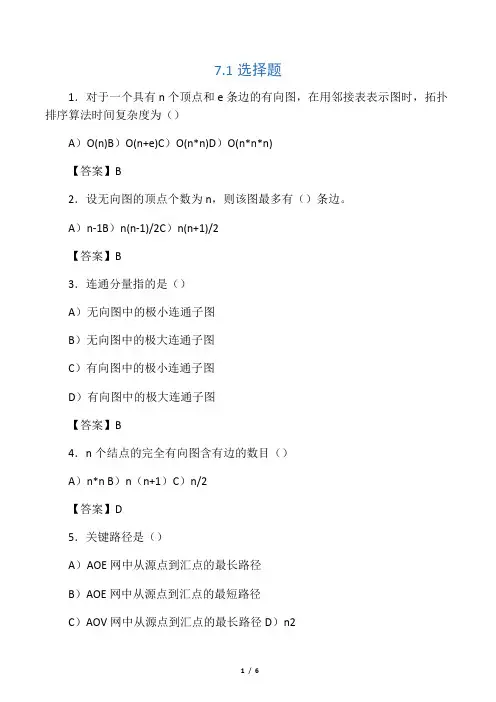 7.1 选择题

1．对于一个具有 n 个顶点和 e 条边的有向图，在用邻接表表示图时，拓扑排序算法时间复杂度为（）

A）O(n)B）O(n+e)C）O(n*n)D）O(n*n*n)

【答案】B

2．设无向图的顶点个数为 n，则该图最多有（）条边。

A）n-1B）n(n-1)/2C）n(n+1)/2

【答案】B

3．连通分量指的是（）

A）无向图中的极小连通子图

B）无向图中的极大连通子图

C）有向图中的极小连通子图

D）有向图中的极大连通子图

【答案】B

4．n 个结点的完全有向图含有边的数目（）

A）n*n B）n（n+1）C）n/2

【答案】D

5．关键路径是（）

A）AOE 网中从源点到汇点的最长路径

B）AOE 网中从源点到汇点的最短路径

C）AOV 网中从源点到汇点的最长路径 D）n2

1 / 6